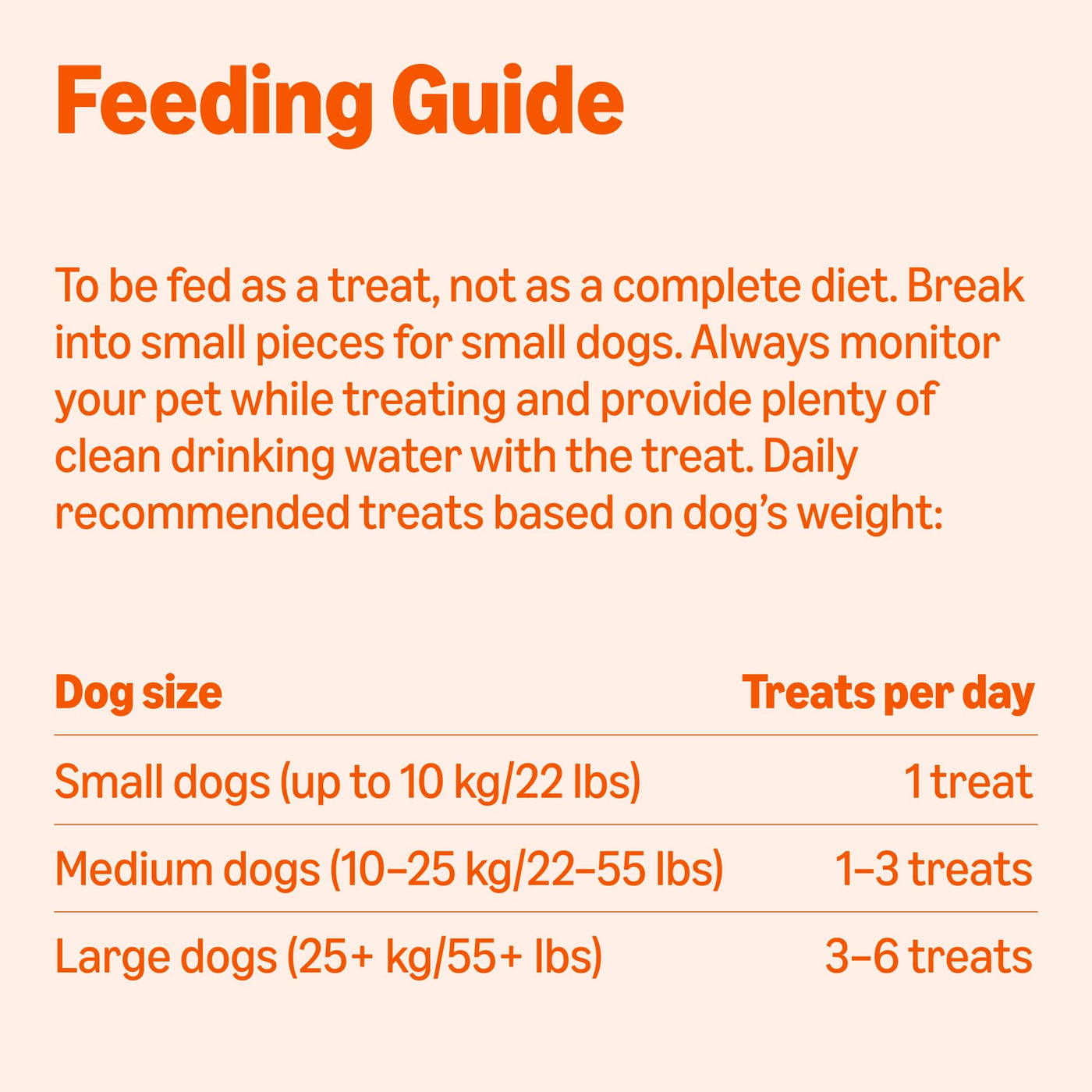 Feeding Guide

To be fed as a treat, not as a complete diet. Break into small pieces for small dogs. Always monitor your pet while treating and provide plenty of clean drinking water with the treat. Daily recommended treats based on dog's weight:

| Dog size | Treats per day |
|---|---|
| Small dogs (up to 10 kg/22 lbs) | 1 treat |
| Medium dogs (10–25 kg/22–55 lbs) | 1–3 treats |
| Large dogs (25+ kg/55+ lbs) | 3–6 treats |